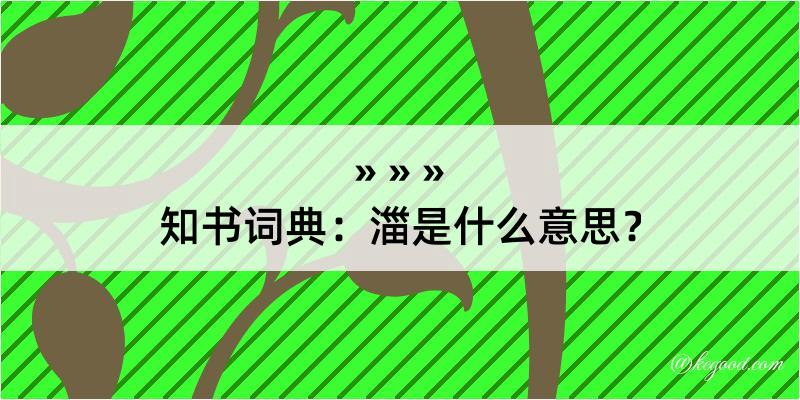 » » »
知书词典：淄是什么意思？

@kegood.com